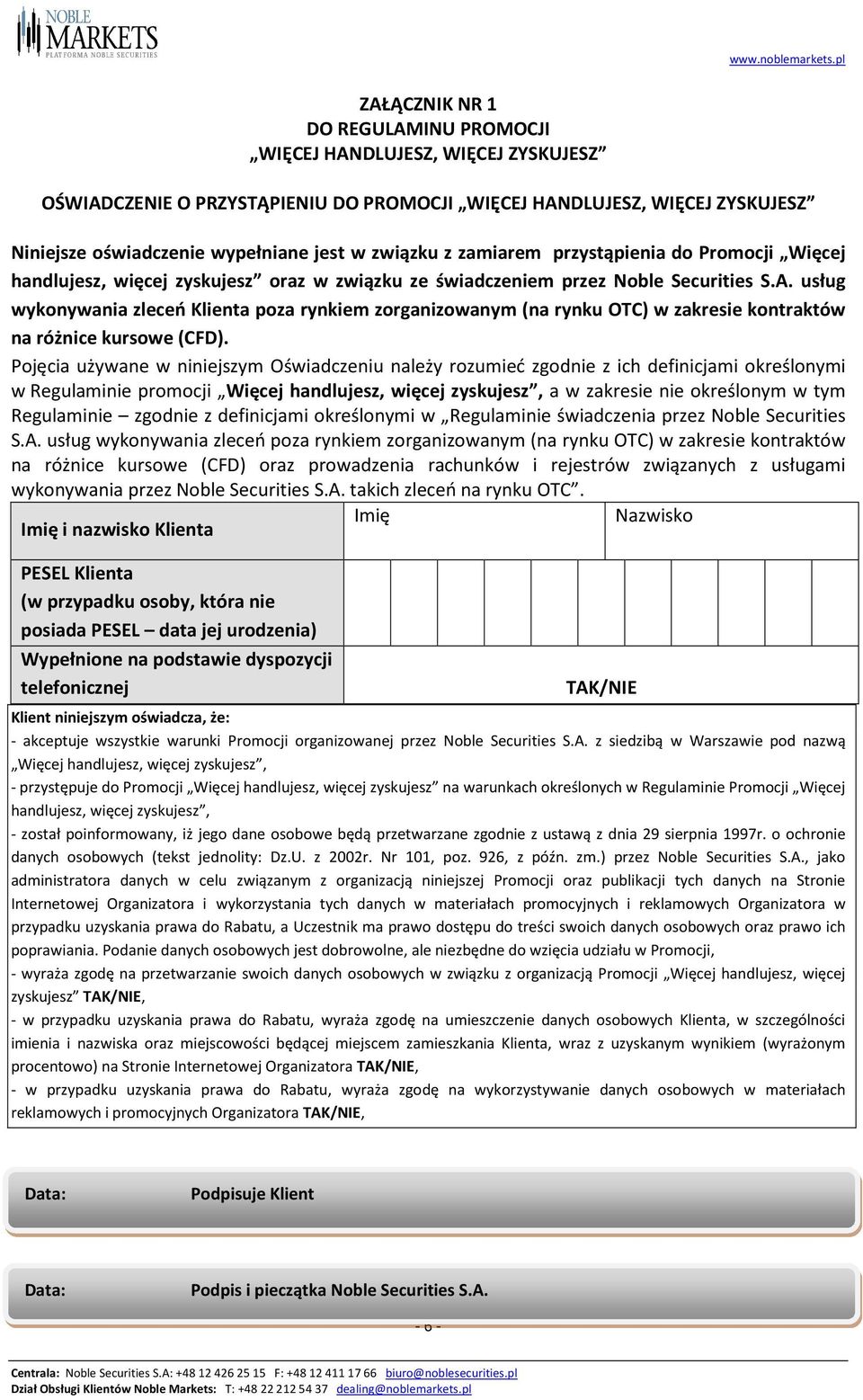 NOBLE MARKETS
PLATFORMA NOBLE SECURITIES

www.noblemarkets.pl

ZAŁĄCZNIK NR 1
DO REGULAMINU PROMOCJI
„WIĘCEJ HANDLUJESZ, WIĘCEJ ZYSKUJESZ”

OŚWIADCZENIE O PRZYSTĄPIENIU DO PROMOCJI „WIĘCEJ HANDLUJESZ, WIĘCEJ ZYSKUJESZ”

Niniejsze oświadczenie wypełniane jest w związku z zamiarem przystąpienia do Promocji „Więcej handlujesz, więcej zyskujesz” oraz w związku ze świadczeniem przez Noble Securities S.A. usług wykonywania zleceń Klienta poza rynkiem zorganizowanym (na rynku OTC) w zakresie kontraktów na różnice kursowe (CFD).

Pojęcia używane w niniejszym Oświadczeniu należy rozumieć zgodnie z ich definicjami określonymi w Regulaminie promocji „Więcej handlujesz, więcej zyskujesz”, a w zakresie nie określonym w tym Regulaminie – zgodnie z definicjami określonymi w „Regulaminie świadczenia przez Noble Securities S.A. usług wykonywania zleceń poza rynkiem zorganizowanym (na rynku OTC) w zakresie kontraktów na różnice kursowe (CFD) oraz prowadzenia rachunków i rejestrów związanych z usługami wykonywania przez Noble Securities S.A. takich zleceń na rynku OTC”.

| Imię i nazwisko Klienta | Imię | Nazwisko |
|---|---|---|
| PESEL Klienta (w przypadku osoby, która nie posiada PESEL – data jej urodzenia) | | |
| Wypełnione na podstawie dyspozycji telefonicznej | TAK/NIE | |

Klient niniejszym oświadcza, że:
- akceptuje wszystkie warunki Promocji organizowanej przez Noble Securities S.A. z siedzibą w Warszawie pod nazwą „Więcej handlujesz, więcej zyskujesz”,
- przystępuje do Promocji „Więcej handlujesz, więcej zyskujesz” na warunkach określonych w Regulaminie Promocji „Więcej handlujesz, więcej zyskujesz”,
- został poinformowany, iż jego dane osobowe będą przetwarzane zgodnie z ustawą z dnia 29 sierpnia 1997r. o ochronie danych osobowych (tekst jednolity: Dz.U. z 2002r. Nr 101, poz. 926, z późn. zm.) przez Noble Securities S.A., jako administratora danych w celu związanym z organizacją niniejszej Promocji oraz publikacji tych danych na Stronie Internetowej Organizatora i wykorzystania tych danych w materiałach promocyjnych i reklamowych Organizatora w przypadku uzyskania prawa do Rabatu, a Uczestnik ma prawo dostępu do treści swoich danych osobowych oraz prawo ich poprawiania. Podanie danych osobowych jest dobrowolne, ale niezbędne do wzięcia udziału w Promocji,
- wyraża zgodę na przetwarzanie swoich danych osobowych w związku z organizacją Promocji „Więcej handlujesz, więcej zyskujesz” TAK/NIE,
- w przypadku uzyskania prawa do Rabatu, wyraża zgodę na umieszczenie danych osobowych Klienta, w szczególności imienia i nazwiska oraz miejscowości będącej miejscem zamieszkania Klienta, wraz z uzyskanym wynikiem (wyrażonym procentowo) na Stronie Internetowej Organizatora TAK/NIE,
- w przypadku uzyskania prawa do Rabatu, wyraża zgodę na wykorzystywanie danych osobowych w materiałach reklamowych i promocyjnych Organizatora TAK/NIE,

Data: Podpisuje Klient

Data: Podpis i pieczątka Noble Securities S.A.

- 6 -

Centrala: Noble Securities S.A: +48 12 426 25 15 F: +48 12 411 17 66 biuro@noblesecurities.pl
Dział Obsługi Klientów Noble Markets: T: +48 22 212 54 37 dealing@noblemarkets.pl